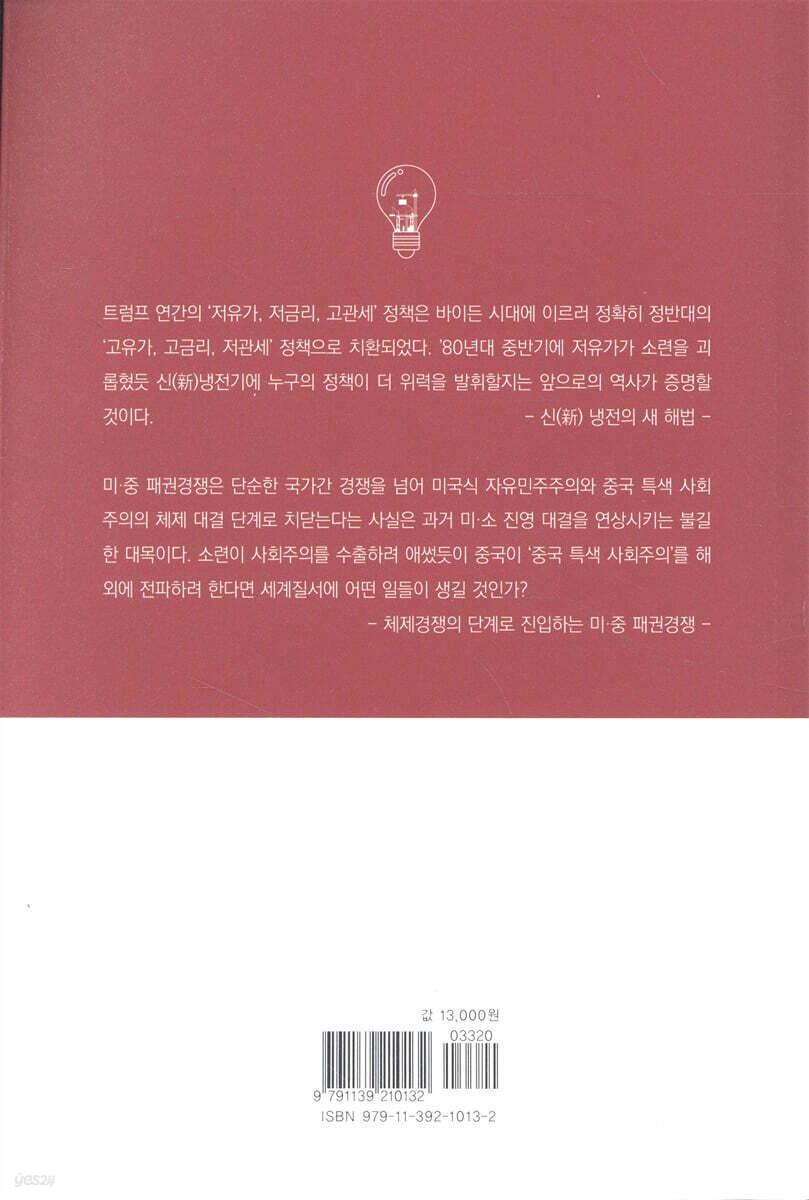 트럼프 연간의 '저유가, 저금리, 고관세' 정책은 바이든 시대에 이르러 정확히 정반대의 '고유가, 고금리, 저관세' 정책으로 치환되었다. '80년대 중반기에 저유가가 소련을 괴롭혔듯 신(新)냉전기에 누구의 정책이 더 위력을 발휘할지는 앞으로의 역사가 증명할 것이다.

- 신(新) 냉전의 새 해법 -

미·중 패권경쟁은 단순한 국가간 경쟁을 넘어 미국식 자유민주주의와 중국 특색 사회주의의 체제 대결 단계로 치닫는다는 사실은 과거 미·소 진영 대결을 연상시키는 불길한 대목이다. 소련이 사회주의를 수출하려 애썼듯이 중국이 '중국 특색 사회주의'를 해외에 전파하려 한다면 세계질서에 어떤 일들이 생길 것인가?

- 체제경쟁의 단계로 진입하는 미·중 패권경쟁 -

값 13,000원

03320

9 791139 210132

ISBN 979-11-392-1013-2

yes24